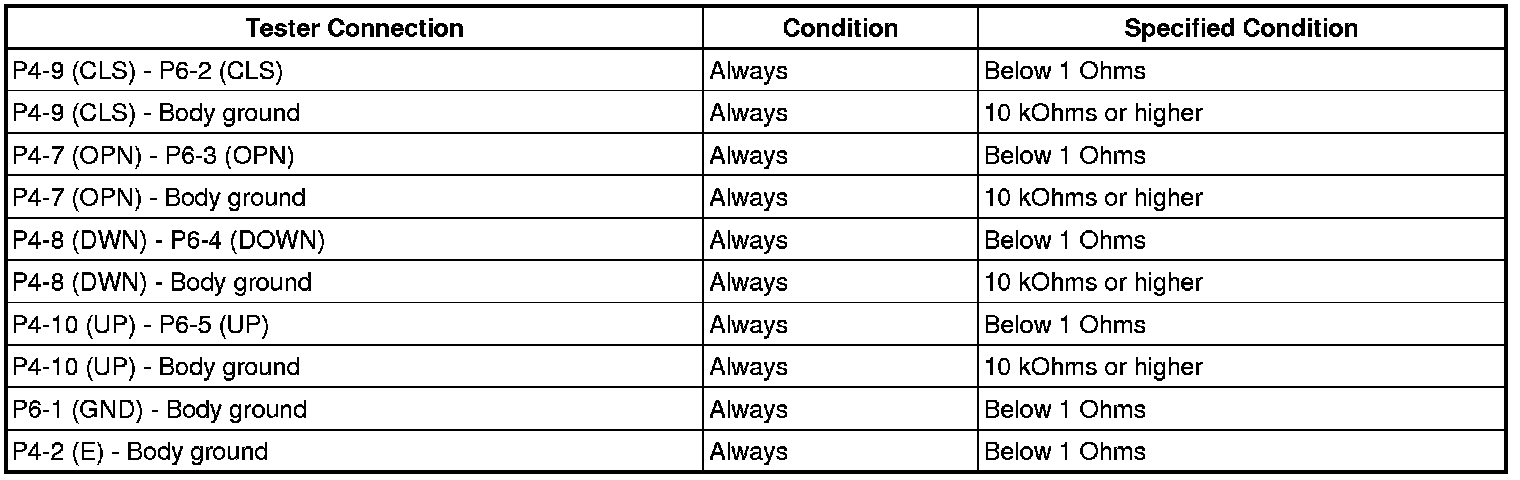 | Tester Connection | Condition | Specified Condition |
|---|---|---|
| P4-9 (CLS) - P6-2 (CLS) | Always | Below 1 Ohms |
| P4-9 (CLS) - Body ground | Always | 10 kOhms or higher |
| P4-7 (OPN) - P6-3 (OPN) | Always | Below 1 Ohms |
| P4-7 (OPN) - Body ground | Always | 10 kOhms or higher |
| P4-8 (DWN) - P6-4 (DOWN) | Always | Below 1 Ohms |
| P4-8 (DWN) - Body ground | Always | 10 kOhms or higher |
| P4-10 (UP) - P6-5 (UP) | Always | Below 1 Ohms |
| P4-10 (UP) - Body ground | Always | 10 kOhms or higher |
| P6-1 (GND) - Body ground | Always | Below 1 Ohms |
| P4-2 (E) - Body ground | Always | Below 1 Ohms |